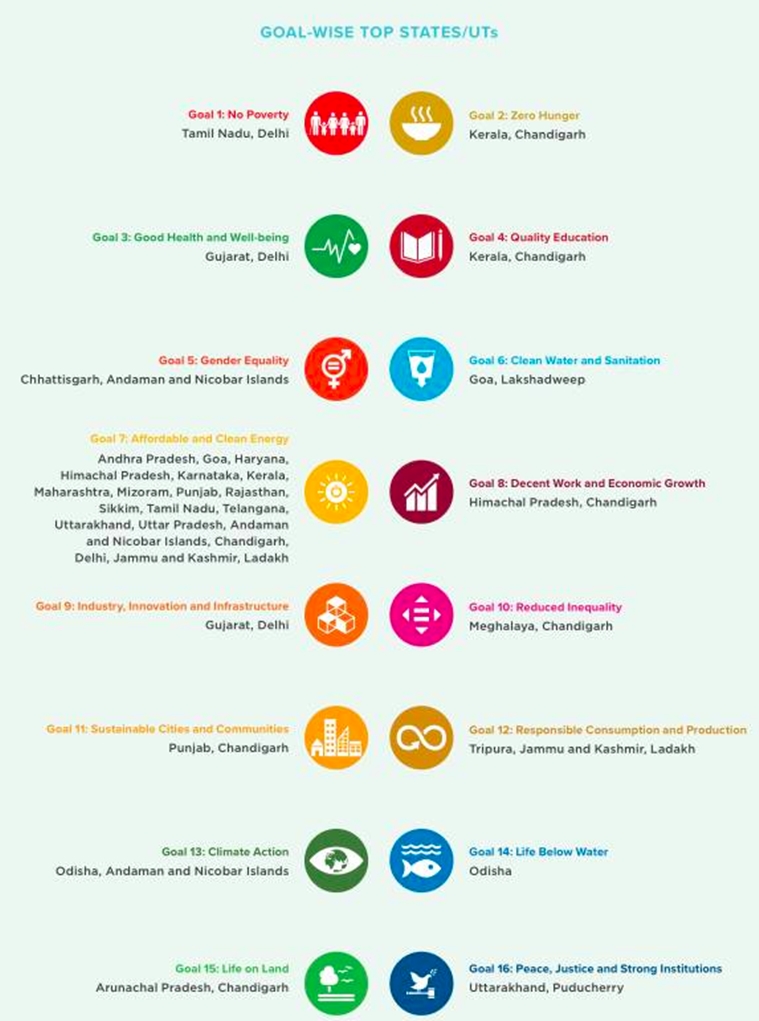 GOAL-WISE TOP STATES/UTs

Goal 1: No Poverty
Tamil Nadu, Delhi

Goal 2: Zero Hunger
Kerala, Chandigarh

Goal 3: Good Health and Well-being
Gujarat, Delhi

Goal 4: Quality Education
Kerala, Chandigarh

Goal 5: Gender Equality
Chhattisgarh, Andaman and Nicobar Islands

Goal 6: Clean Water and Sanitation
Goa, Lakshadweep

Goal 7: Affordable and Clean Energy
Andhra Pradesh, Goa, Haryana, Himachal Pradesh, Karnataka, Kerala, Maharashtra, Mizoram, Punjab, Rajasthan, Sikkim, Tamil Nadu, Telangana, Uttarakhand, Uttar Pradesh, Andaman and Nicobar Islands, Chandigarh, Delhi, Jammu and Kashmir, Ladakh

Goal 8: Decent Work and Economic Growth
Himachal Pradesh, Chandigarh

Goal 9: Industry, Innovation and Infrastructure
Gujarat, Delhi

Goal 10: Reduced Inequality
Meghalaya, Chandigarh

Goal 11: Sustainable Cities and Communities
Punjab, Chandigarh

Goal 12: Responsible Consumption and Production
Tripura, Jammu and Kashmir, Ladakh

Goal 13: Climate Action
Odisha, Andaman and Nicobar Islands

Goal 14: Life Below Water
Odisha

Goal 15: Life on Land
Arunachal Pradesh, Chandigarh

Goal 16: Peace, Justice and Strong Institutions
Uttarakhand, Puducherry